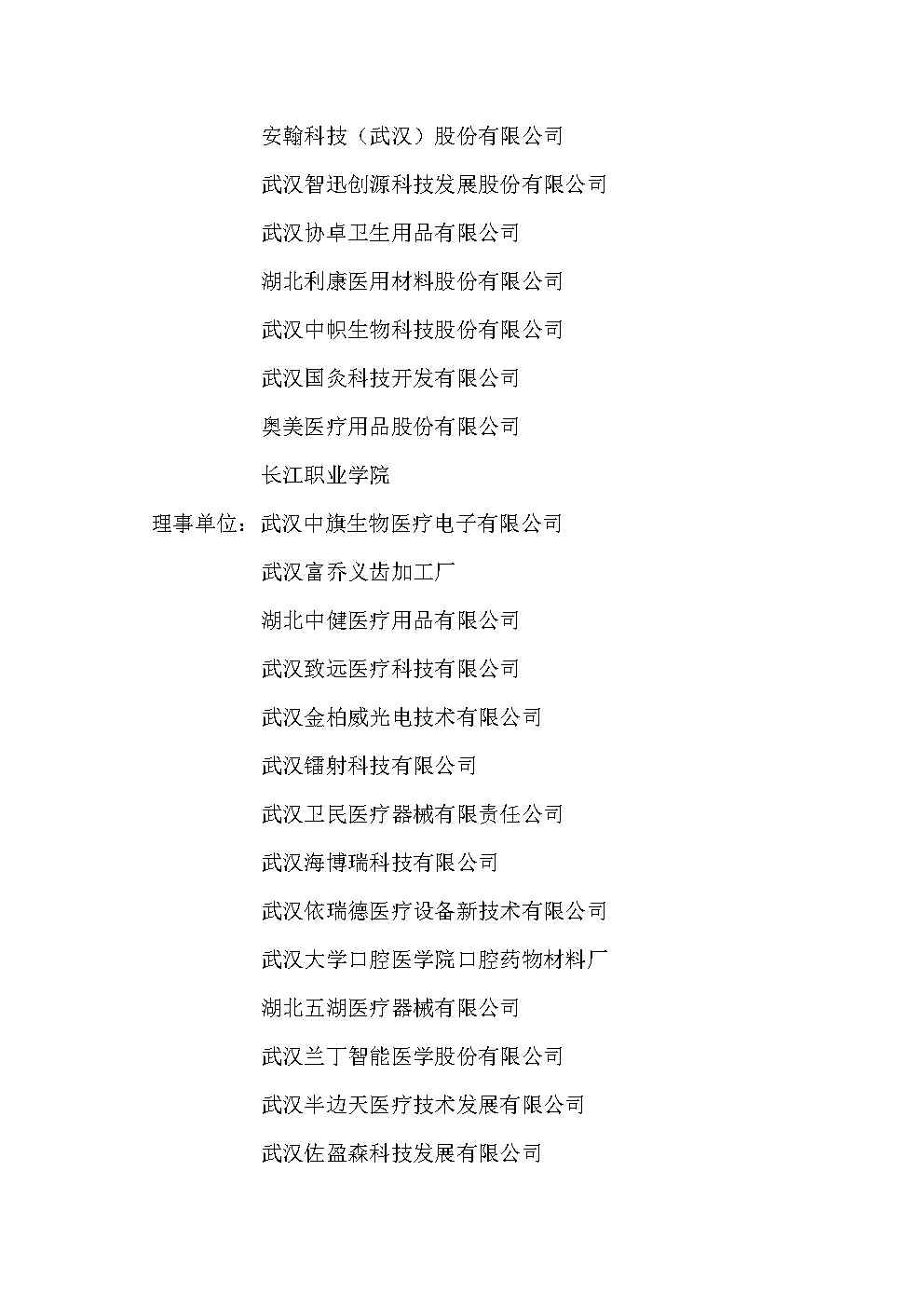 安翰科技（武汉）股份有限公司

武汉智迅创源科技发展股份有限公司

武汉协卓卫生用品有限公司

湖北利康医用材料股份有限公司

武汉中帜生物科技股份有限公司

武汉国灸科技开发有限公司

奥美医疗用品股份有限公司

长江职业学院

理事单位：武汉中旗生物医疗电子有限公司

武汉富乔义齿加工厂

湖北中健医疗用品有限公司

武汉致远医疗科技有限公司

武汉金柏威光电技术有限公司

武汉镭射科技有限公司

武汉卫民医疗器械有限责任公司

武汉海博瑞科技有限公司

武汉依瑞德医疗设备新技术有限公司

武汉大学口腔医学院口腔药物材料厂

湖北五湖医疗器械有限公司

武汉兰丁智能医学股份有限公司

武汉半边天医疗技术发展有限公司

武汉佐盈森科技发展有限公司